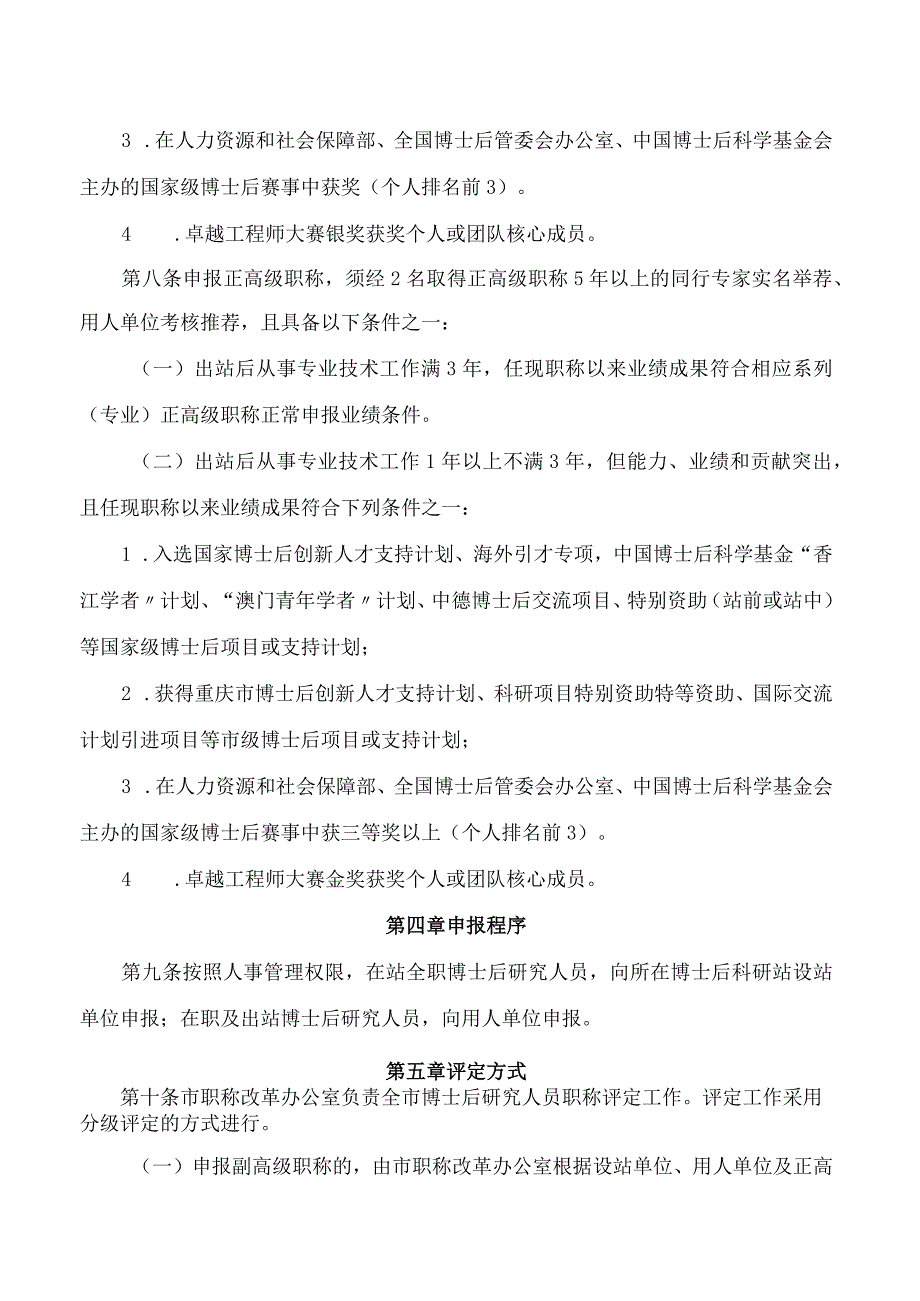 3 .在人力资源和社会保障部、全国博士后管委会办公室、中国博士后科学基金会主办的国家级博士后赛事中获奖（个人排名前3）。

4 .卓越工程师大赛银奖获奖个人或团队核心成员。

第八条申报正高级职称，须经2名取得正高级职称5年以上的同行专家实名举荐、用人单位考核推荐，且具备以下条件之一：

（一）出站后从事专业技术工作满3年，任现职称以来业绩成果符合相应系列（专业）正高级职称正常申报业绩条件。

（二）出站后从事专业技术工作1年以上不满3年，但能力、业绩和贡献突出，且任现职称以来业绩成果符合下列条件之一：

1 .入选国家博士后创新人才支持计划、海外引才专项，中国博士后科学基金“香江学者〃计划、“澳门青年学者〃计划、中德博士后交流项目、特别资助（站前或站中）等国家级博士后项目或支持计划；

2 .获得重庆市博士后创新人才支持计划、科研项目特别资助特等资助、国际交流计划引进项目等市级博士后项目或支持计划；

3 .在人力资源和社会保障部、全国博士后管委会办公室、中国博士后科学基金会主办的国家级博士后赛事中获三等奖以上（个人排名前3）。

4 .卓越工程师大赛金奖获奖个人或团队核心成员。

第四章申报程序

第九条按照人事管理权限，在站全职博士后研究人员，向所在博士后科研站设站单位申报；在职及出站博士后研究人员，向用人单位申报。

第五章评定方式

第十条市职称改革办公室负责全市博士后研究人员职称评定工作。评定工作采用分级评定的方式进行。

（一）申报副高级职称的，由市职称改革办公室根据设站单位、用人单位及正高